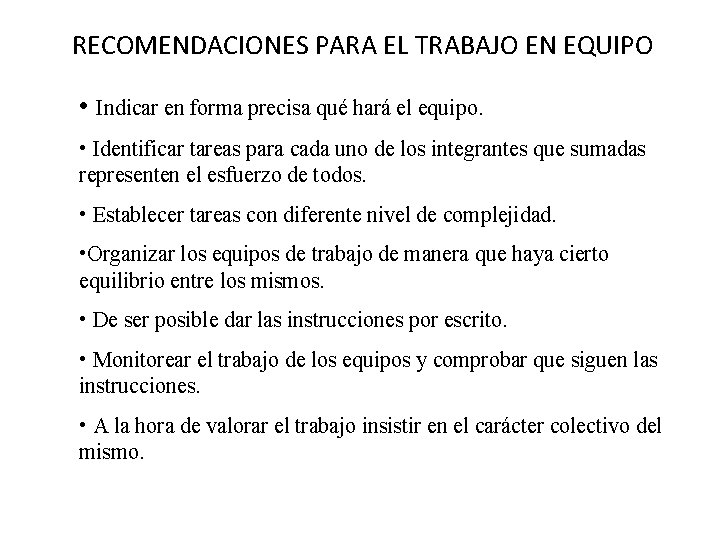 RECOMENDACIONES PARA EL TRABAJO EN EQUIPO

• Indicar en forma precisa qué hará el equipo.

• Identificar tareas para cada uno de los integrantes que sumadas representen el esfuerzo de todos.

• Establecer tareas con diferente nivel de complejidad.

•Organizar los equipos de trabajo de manera que haya cierto equilibrio entre los mismos.

• De ser posible dar las instrucciones por escrito.

• Monitorear el trabajo de los equipos y comprobar que siguen las instrucciones.

• A la hora de valorar el trabajo insistir en el carácter colectivo del mismo.